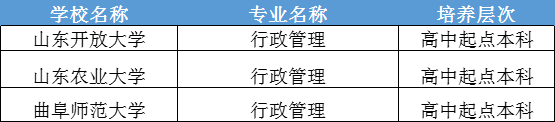 | 学校名称 | 专业名称 | 培养层次 |
|---|---|---|
| 山东开放大学 | 行政管理 | 高中起点本科 |
| 山东农业大学 | 行政管理 | 高中起点本科 |
| 曲阜师范大学 | 行政管理 | 高中起点本科 |